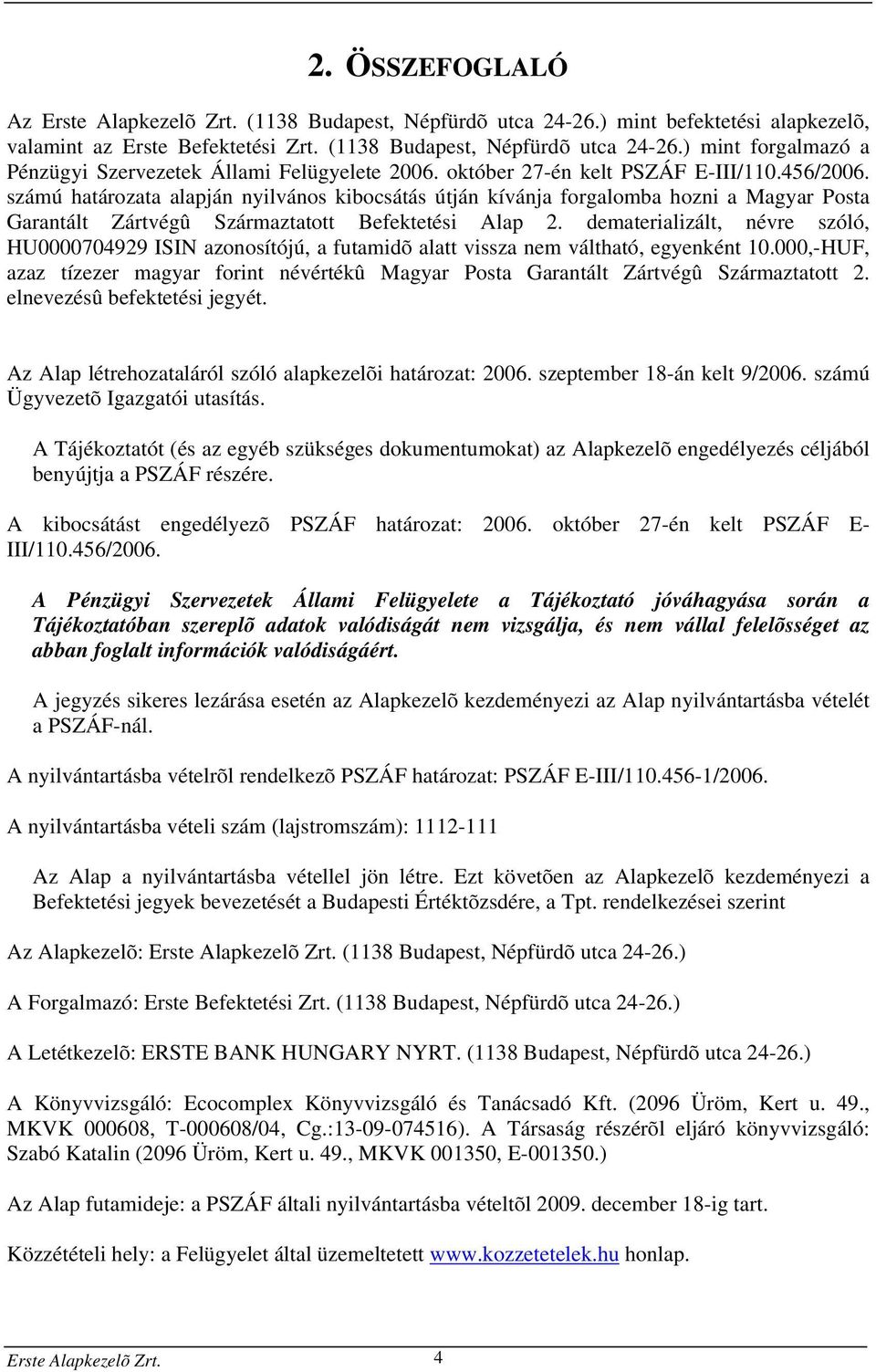 2. ÖSSZEFOGLALÓ

Az Erste Alapkezelõ Zrt. (1138 Budapest, Népfürdõ utca 24-26.) mint befektetési alapkezelõ, valamint az Erste Befektetési Zrt. (1138 Budapest, Népfürdõ utca 24-26.) mint forgalmazó a Pénzügyi Szervezetek Állami Felügyelete 2006. október 27-én kelt PSZÁF E-III/110.456/2006. számú határozata alapján nyilvános kibocsátás útján kívánja forgalomba hozni a Magyar Posta Garantált Zártvégû Származtatott Befektetési Alap 2. dematerializált, névre szóló, HU0000704929 ISIN azonosítójú, a futamidõ alatt vissza nem váltható, egyenként 10.000,-HUF, azaz tízezer magyar forint névértékû Magyar Posta Garantált Zártvégû Származtatott 2. elnevezésû befektetési jegyét.

Az Alap létrehozataláról szóló alapkezelõi határozat: 2006. szeptember 18-án kelt 9/2006. számú Ügyvezetõ Igazgatói utasítás.

A Tájékoztatót (és az egyéb szükséges dokumentumokat) az Alapkezelõ engedélyezés céljából benyújtja a PSZÁF részére.

A kibocsátást engedélyezõ PSZÁF határozat: 2006. október 27-én kelt PSZÁF E-III/110.456/2006.

A Pénzügyi Szervezetek Állami Felügyelete a Tájékoztató jóváhagyása során a Tájékoztatóban szereplõ adatok valódiságát nem vizsgálja, és nem vállal felelõsséget az abban foglalt információk valódiságáért.

A jegyzés sikeres lezárása esetén az Alapkezelõ kezdeményezi az Alap nyilvántartásba vételét a PSZÁF-nál.

A nyilvántartásba vételrõl rendelkezõ PSZÁF határozat: PSZÁF E-III/110.456-1/2006.

A nyilvántartásba vételi szám (lajstromszám): 1112-111

Az Alap a nyilvántartásba vétellel jön létre. Ezt követõen az Alapkezelõ kezdeményezi a Befektetési jegyek bevezetését a Budapesti Értéktõzsdére, a Tpt. rendelkezései szerint

Az Alapkezelõ: Erste Alapkezelõ Zrt. (1138 Budapest, Népfürdõ utca 24-26.)

A Forgalmazó: Erste Befektetési Zrt. (1138 Budapest, Népfürdõ utca 24-26.)

A Letétkezelõ: ERSTE BANK HUNGARY NYRT. (1138 Budapest, Népfürdõ utca 24-26.)

A Könyvvizsgáló: Ecocomplex Könyvvizsgáló és Tanácsadó Kft. (2096 Üröm, Kert u. 49., MKVK 000608, T-000608/04, Cg.:13-09-074516). A Társaság részérõl eljáró könyvvizsgáló: Szabó Katalin (2096 Üröm, Kert u. 49., MKVK 001350, E-001350.)

Az Alap futamideje: a PSZÁF általi nyilvántartásba vételtõl 2009. december 18-ig tart.

Közzétételi hely: a Felügyelet által üzemeltetett www.kozzetetelek.hu honlap.

Erste Alapkezelõ Zrt. 4